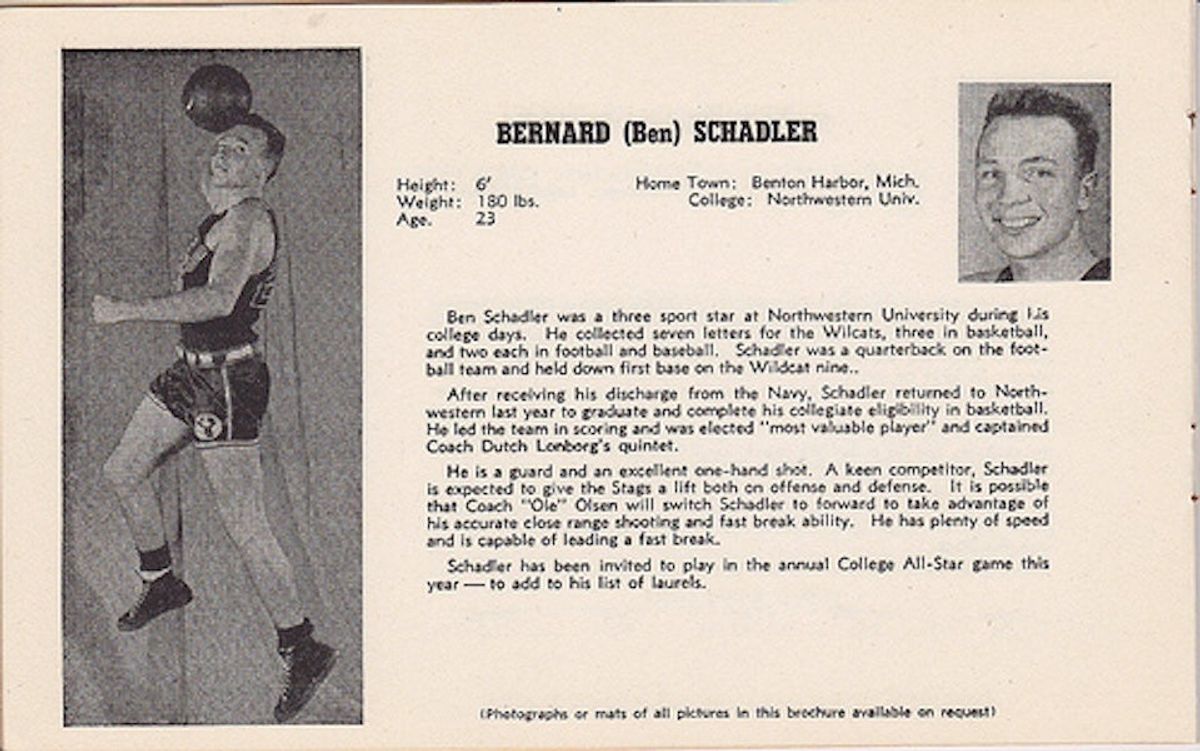 BERNARD (Ben) SCHADLER

Height: 6'
Weight: 180 lbs.
Age. 23

Home Town: Benton Harbor, Mich.
College: Northwestern Univ.

Ben Schadler was a three sport star at Northwestern University during his college days. He collected seven letters for the Wilcats, three in basketball, and two each in football and baseball. Schadler was a quarterback on the football team and held down first base on the Wildcat nine..

After receiving his discharge from the Navy, Schadler returned to Northwestern last year to graduate and complete his collegiate eligibility in basketball. He led the team in scoring and was elected "most valuable player" and captained Coach Dutch Lonborg's quintet.

He is a guard and an excellent one-hand shot. A keen competitor, Schadler is expected to give the Stags a lift both on offense and defense. It is possible that Coach "Ole" Olsen will switch Schadler to forward to take advantage of his accurate close range shooting and fast break ability. He has plenty of speed and is capable of leading a fast break.

Schadler has been invited to play in the annual College All-Star game this year — to add to his list of laurels.

(Photographs or mats of all pictures in this brochure available on request)